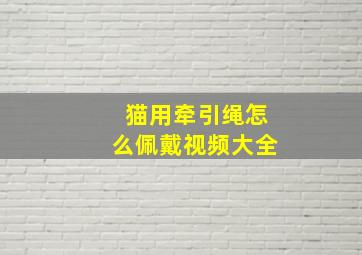 猫用牵引绳怎么佩戴视频大全